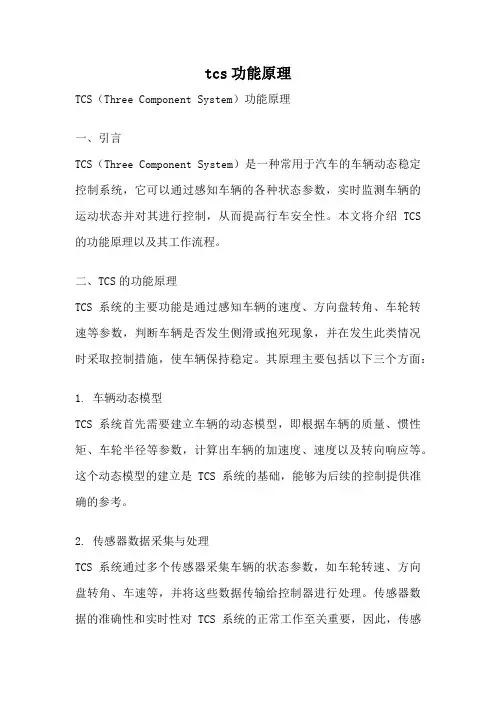 tcs 功能原理

TCS（Three Component System）功能原理

一、引言

TCS（Three Component System）是一种常用于汽车的车辆动态稳定控制系统，它可以通过感知车辆的各种状态参数，实时监测车辆的运动状态并对其进行控制，从而提高行车安全性。本文将介绍 TCS 的功能原理以及其工作流程。

二、TCS 的功能原理

TCS 系统的主要功能是通过感知车辆的速度、方向盘转角、车轮转速等参数，判断车辆是否发生侧滑或抱死现象，并在发生此类情况时采取控制措施，使车辆保持稳定。其原理主要包括以下三个方面：

1. 车辆动态模型

TCS 系统首先需要建立车辆的动态模型，即根据车辆的质量、惯性矩、车轮半径等参数，计算出车辆的加速度、速度以及转向响应等。这个动态模型的建立是 TCS 系统的基础，能够为后续的控制提供准确的参考。

2. 传感器数据采集与处理

TCS 系统通过多个传感器采集车辆的状态参数，如车轮转速、方向盘转角、车速等，并将这些数据传输给控制器进行处理。传感器数据的准确性和实时性对 TCS 系统的正常工作至关重要，因此，传感